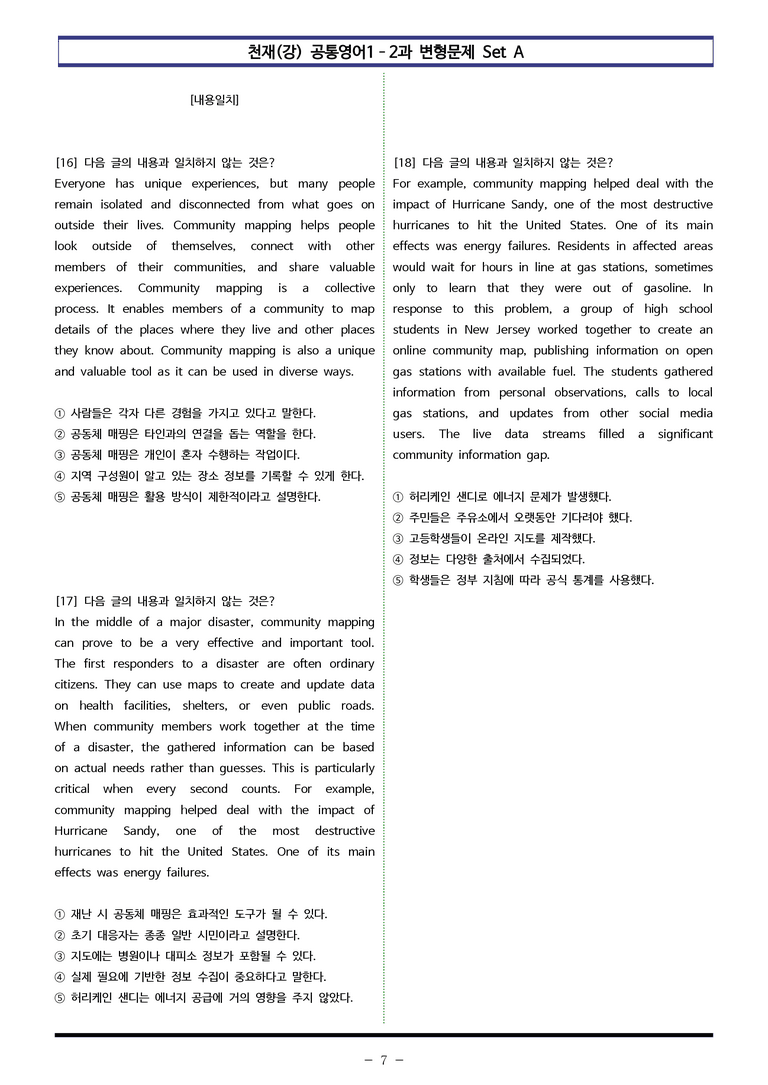 천재(강) 공통영어1 - 2과 변형문제 Set A

[내용일치]

[16] 다음 글의 내용과 일치하지 않는 것은?
Everyone has unique experiences, but many people remain isolated and disconnected from what goes on outside their lives. Community mapping helps people look outside of themselves, connect with other members of their communities, and share valuable experiences. Community mapping is a collective process. It enables members of a community to map details of the places where they live and other places they know about. Community mapping is also a unique and valuable tool as it can be used in diverse ways.

① 사람들은 각자 다른 경험을 가지고 있다고 말한다.
② 공동체 매핑은 타인과의 연결을 돕는 역할을 한다.
③ 공동체 매핑은 개인이 혼자 수행하는 작업이다.
④ 지역 구성원이 알고 있는 장소 정보를 기록할 수 있게 한다.
⑤ 공동체 매핑은 활용 방식이 제한적이라고 설명한다.

[17] 다음 글의 내용과 일치하지 않는 것은?
In the middle of a major disaster, community mapping can prove to be a very effective and important tool. The first responders to a disaster are often ordinary citizens. They can use maps to create and update data on health facilities, shelters, or even public roads. When community members work together at the time of a disaster, the gathered information can be based on actual needs rather than guesses. This is particularly critical when every second counts. For example, community mapping helped deal with the impact of Hurricane Sandy, one of the most destructive hurricanes to hit the United States. One of its main effects was energy failures.

① 재난 시 공동체 매핑은 효과적인 도구가 될 수 있다.
② 초기 대응자는 종종 일반 시민이라고 설명한다.
③ 지도에는 병원이나 대피소 정보가 포함될 수 있다.
④ 실제 필요에 기반한 정보 수집이 중요하다고 말한다.
⑤ 허리케인 샌디는 에너지 공급에 거의 영향을 주지 않았다.

[18] 다음 글의 내용과 일치하지 않는 것은?
For example, community mapping helped deal with the impact of Hurricane Sandy, one of the most destructive hurricanes to hit the United States. One of its main effects was energy failures. Residents in affected areas would wait for hours in line at gas stations, sometimes only to learn that they were out of gasoline. In response to this problem, a group of high school students in New Jersey worked together to create an online community map, publishing information on open gas stations with available fuel. The students gathered information from personal observations, calls to local gas stations, and updates from other social media users. The live data streams filled a significant community information gap.

① 허리케인 샌디로 에너지 문제가 발생했다.
② 주민들은 주유소에서 오랫동안 기다려야 했다.
③ 고등학생들이 온라인 지도를 제작했다.
④ 정보는 다양한 출처에서 수집되었다.
⑤ 학생들은 정부 지침에 따라 공식 통계를 사용했다.

- 7 -